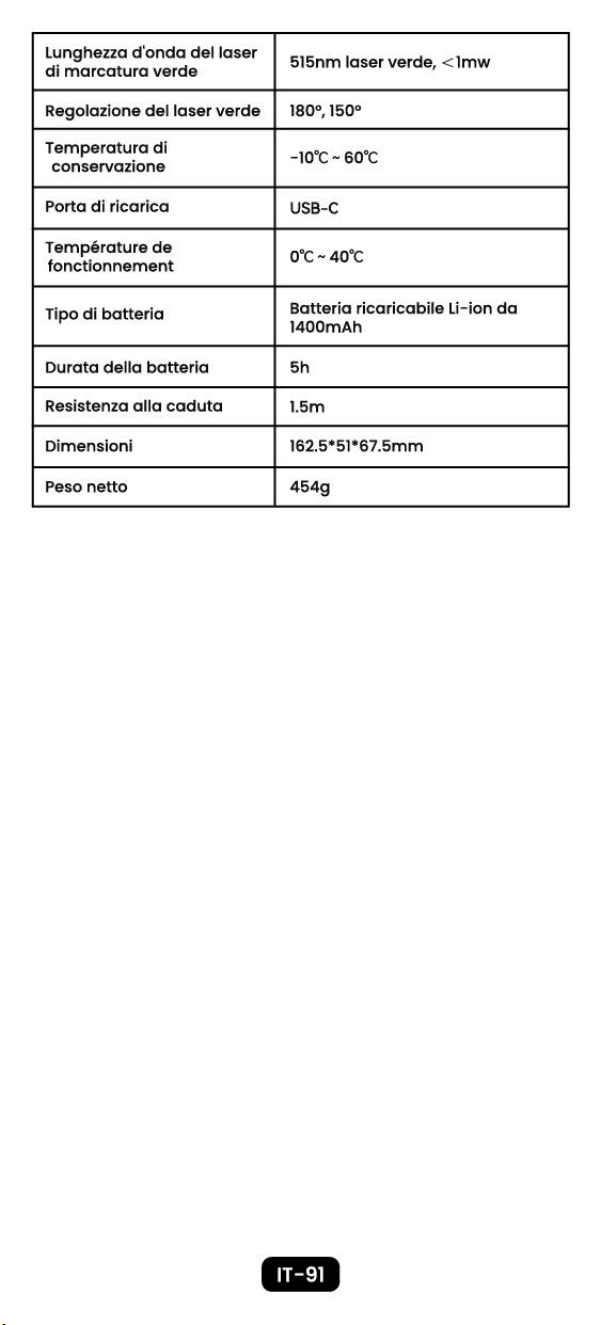 | Lunghezza d'onda del laser di marcatura verde | 515nm laser verde, <1mw |
|---|---|
| Regolazione del laser verde | 180°, 150° |
| Temperatura di conservazione | -10℃ ~ 60℃ |
| Porta di ricarica | USB-C |
| Température de fonctionnement | 0℃ ~ 40℃ |
| Tipo di batteria | Batteria ricaricabile Li-ion da 1400mAh |
| Durata della batteria | 5h |
| Resistenza alla caduta | 1.5m |
| Dimensioni | 162.5*51*67.5mm |
| Peso netto | 454g |

IT-91